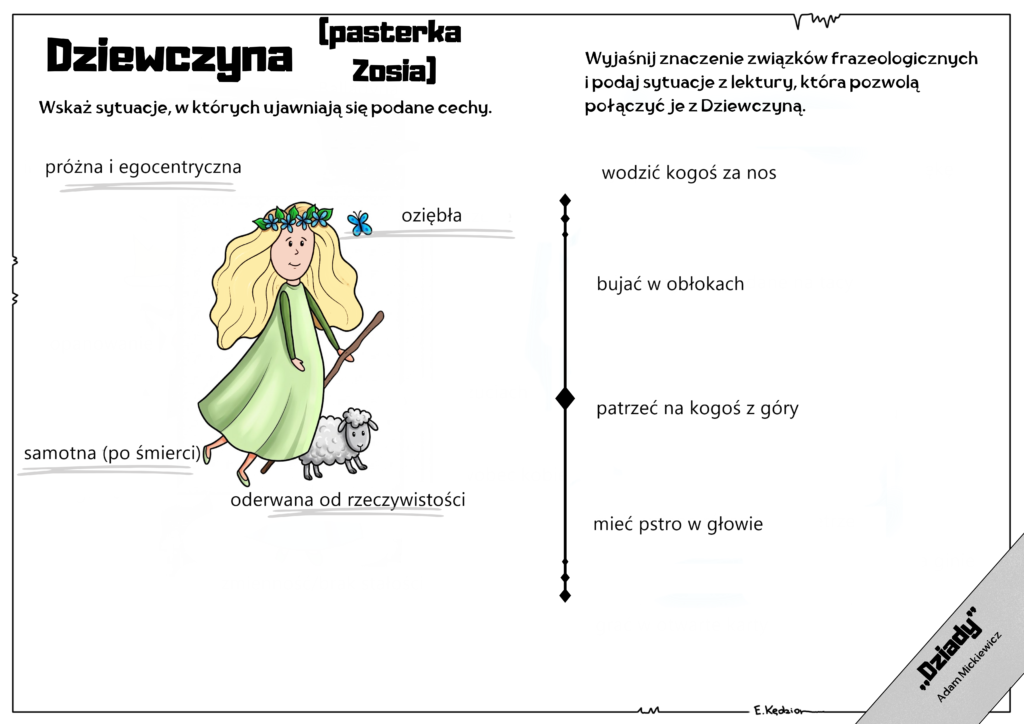 Dziewczyna (pasterka Zosia)

Wskaż sytuacje, w których ujawniają się podane cechy.

próżna i egocentryczna

oziębła

samotna (po śmierci)

oderwana od rzeczywistości

Wyjaśnij znaczenie związków frazeologicznych i podaj sytuacje z lektury, która pozwolą połączyć je z Dziewczyną.

wodzić kogoś za nos

bujać w obłokach

patrzeć na kogoś z góry

mieć pstro w głowie

E. Kędzior

„Dziady"
Adam Mickiewicz